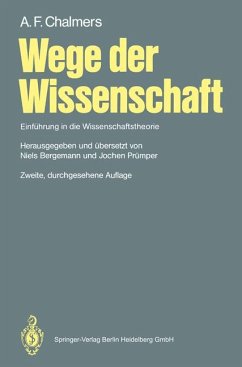 A. F. Chalmers

Wege der Wissenschaft

Einführung in die Wissenschaftstheorie

Herausgegeben und übersetzt von Niels Bergemann und Jochen Prümper

Zweite, durchgesehene Auflage

Springer-Verlag Berlin Heidelberg GmbH